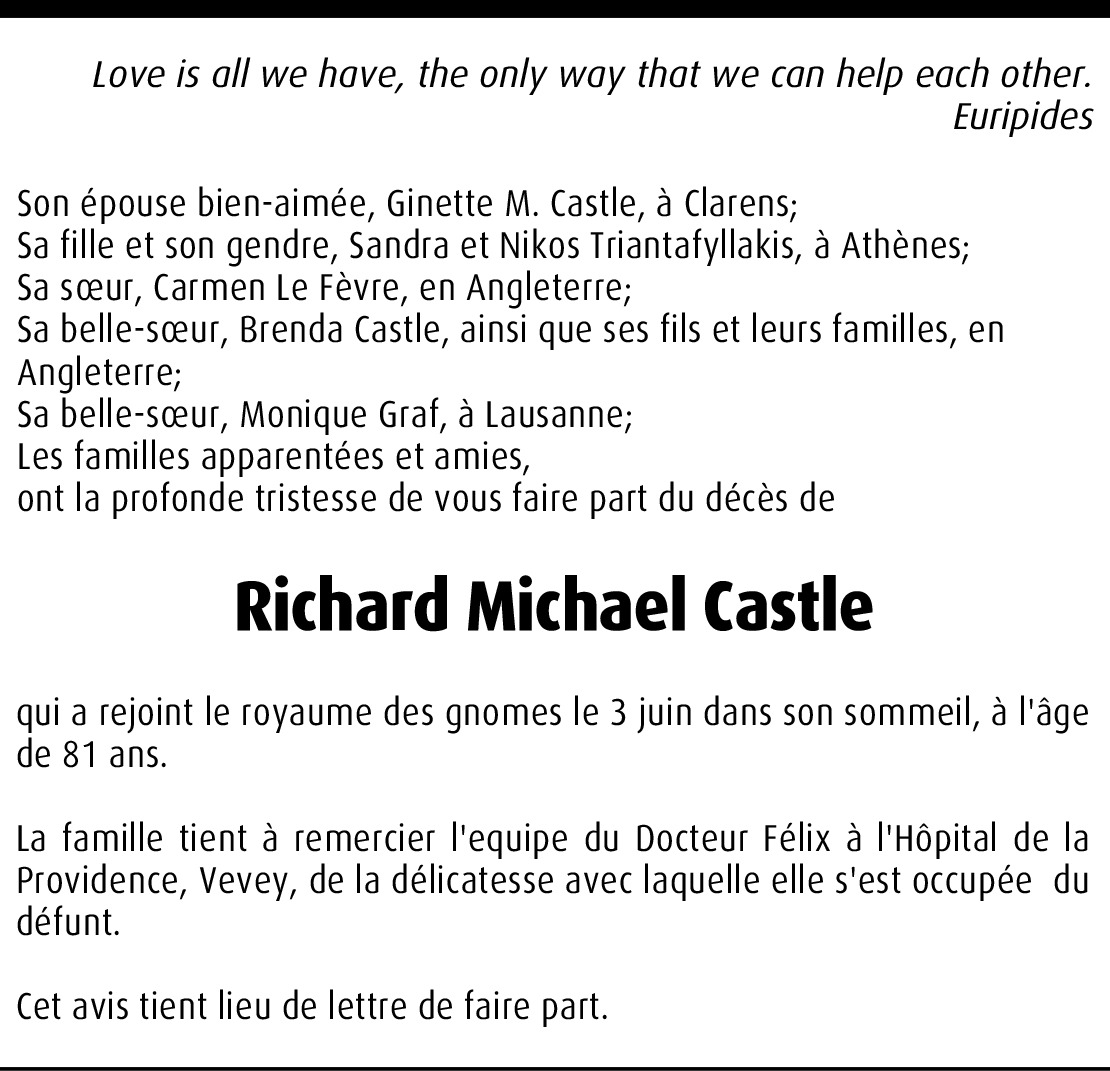 Love is all we have, the only way that we can help each other.
Euripides

Son épouse bien-aimée, Ginette M. Castle, à Clarens;
Sa fille et son gendre, Sandra et Nikos Triantafyllakis, à Athènes;
Sa sœur, Carmen Le Fèvre, en Angleterre;
Sa belle-sœur, Brenda Castle, ainsi que ses fils et leurs familles, en Angleterre;
Sa belle-sœur, Monique Graf, à Lausanne;
Les familles apparentées et amies,
ont la profonde tristesse de vous faire part du décès de

Richard Michael Castle

qui a rejoint le royaume des gnomes le 3 juin dans son sommeil, à l'âge de 81 ans.

La famille tient à remercier l'equipe du Docteur Félix à l'Hôpital de la Providence, Vevey, de la délicatesse avec laquelle elle s'est occupée du défunt.

Cet avis tient lieu de lettre de faire part.